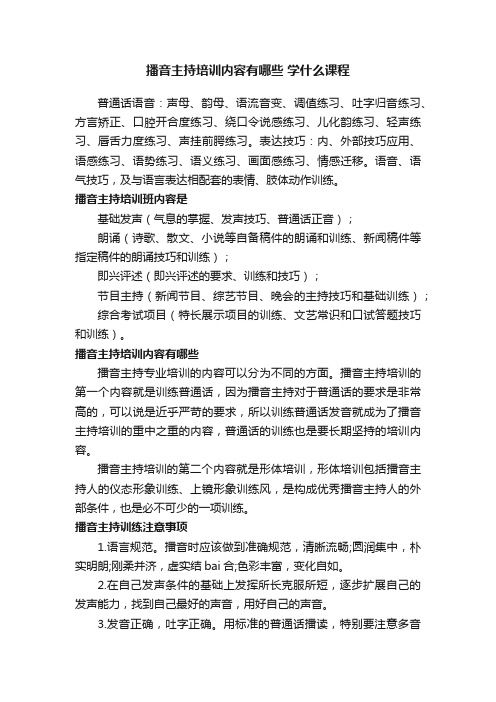 播音主持培训内容有哪些 学什么课程

普通话语音：声母、韵母、语流音变、调值练习、吐字归音练习、方言矫正、口腔开合度练习、绕口令说感练习、儿化韵练习、轻声练习、唇舌力度练习、声挂前腭练习。表达技巧：内、外部技巧应用、语感练习、语势练习、语义练习、画面感练习、情感迁移。语音、语气技巧，及与语言表达相配套的表情、肢体动作训练。

播音主持培训班内容是

基础发声（气息的掌握、发声技巧、普通话正音）；

朗诵（诗歌、散文、小说等自备稿件的朗诵和训练、新闻稿件等指定稿件的朗诵技巧和训练）；

即兴评述（即兴评述的要求、训练和技巧）；

节目主持（新闻节目、综艺节目、晚会的主持技巧和基础训练）；

综合考试项目（特长展示项目的训练、文艺常识和口试答题技巧和训练）。

播音主持培训内容有哪些

播音主持专业培训的内容可以分为不同的方面。播音主持培训的第一个内容就是训练普通话，因为播音主持对于普通话的要求是非常高的，可以说是近乎严苛的要求，所以训练普通话发音就成为了播音主持培训的重中之重的内容，普通话的训练也是要长期坚持的培训内容。

播音主持培训的第二个内容就是形体培训，形体培训包括播音主持人的仪态形象训练、上镜形象训练风，是构成优秀播音主持人的外部条件，也是必不可少的一项训练。

播音主持训练注意事项

1.语言规范。播音时应该做到准确规范，清晰流畅;圆润集中，朴实明朗;刚柔并济，虚实结 bai 合;色彩丰富，变化自如。

2.在自己发声条件的基础上发挥所长克服所短，逐步扩展自己的发声能力，找到自己最好的声音，用好自己的声音。

3.发音正确，吐字正确。用标准的普通话播读，特别要注意多音